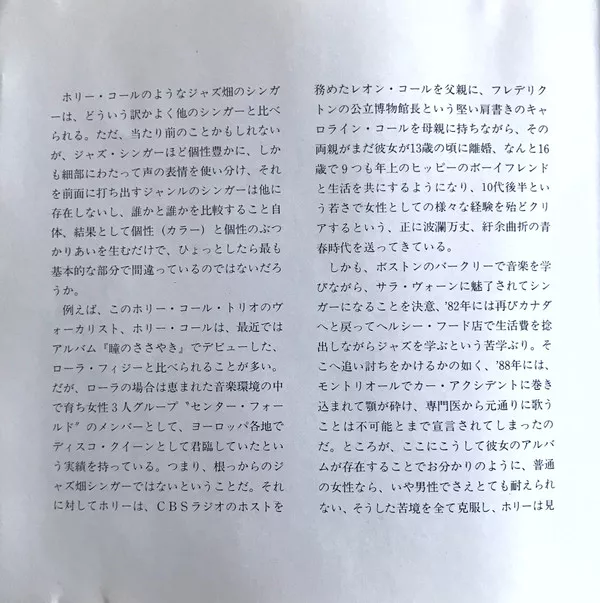 ホリー・コールのようなジャズ畑のシンガーは、どういう訳かよく他のシンガーと比べられる。ただ、当たり前のことかもしれないが、ジャズ・シンガーほど個性豊かに、しかも細部にわたって声の表情を使い分け、それを前面に打ち出すジャンルのシンガーは他に存在しないし、誰かと誰かを比較すること自体、結果として個性（カラー）と個性のぶつかりあいを生むだけで、ひょっとしたら最も基本的な部分で間違っているのではないだろうか。

例えば、このホリー・コール・トリオのヴォーカリスト、ホリー・コールは、最近ではアルバム『瞳のささやき』でデビューした、ローラ・フィジーと比べられることが多い。だが、ローラの場合は恵まれた音楽環境の中で育ち女性3人グループ〝センター・フォールド〟のメンバーとして、ヨーロッパ各地でディスコ・クイーンとして君臨していたという実績を持っている。つまり、根っからのジャズ畑シンガーではないということだ。それに対してホリーは、CBSラジオのホストを務めたレオン・コールを父親に、フレデリクトンの公立博物館長という堅い肩書きのキャロライン・コールを母親に持ちながら、その両親がまだ彼女が13歳の頃に離婚、なんと16歳で9つも年上のヒッピーのボーイフレンドと生活を共にするようになり、10代後半という若さで女性としての様々な経験を殆どクリアするという、正に波瀾万丈、紆余曲折の青春時代を送ってきている。

しかも、ボストンのバークリーで音楽を学びながら、サラ・ヴォーンに魅了されてシンガーになることを決意、'82年には再びカナダへと戻ってヘルシー・フード店で生活費を捻出しながらジャズを学ぶという苦学ぶり。そこへ追い討ちをかけるかの如く、'88年には、モントリオールでカー・アクシデントに巻き込まれて顎が砕け、専門医から元通りに歌うことは不可能とまで宣言されてしまったのだ。ところが、ここにこうして彼女のアルバムが存在することでお分かりのように、普通の女性なら、いや男性でさえとても耐えられない、そうした苦境を全て克服し、ホリーは見